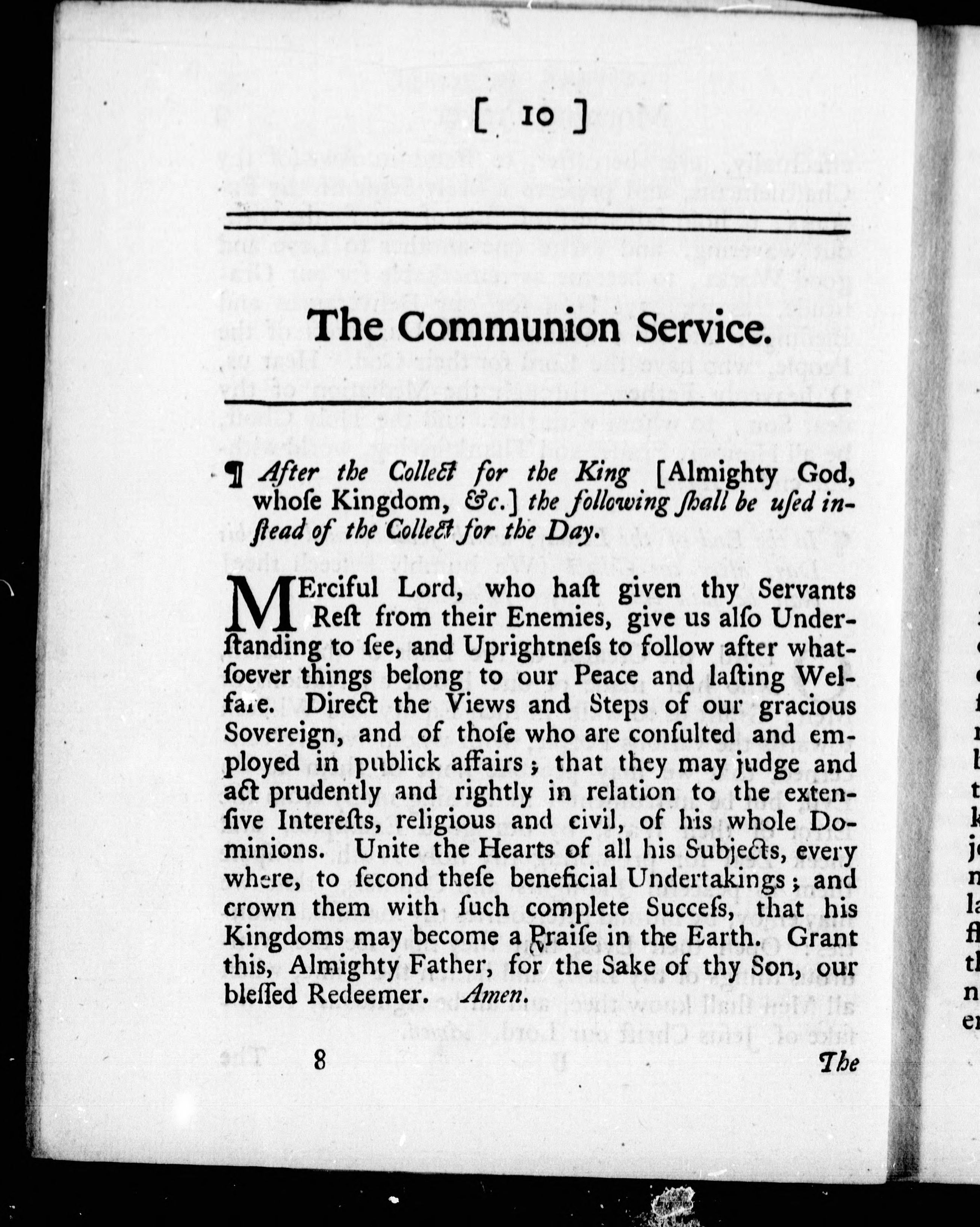 [ 10 ]

The Communion Service.

¶ After the Collect for the King [Almighty God, whoſe Kingdom, &c.] the following ſhall be uſed inſtead of the Collect for the Day.

MErciful Lord, who haſt given thy Servants Reſt from their Enemies, give us alſo Underſtanding to ſee, and Uprightneſs to follow after whatſoever things belong to our Peace and laſting Welfare. Direct the Views and Steps of our gracious Sovereign, and of thoſe who are conſulted and employed in publick affairs; that they may judge and act prudently and rightly in relation to the extenſive Intereſts, religious and civil, of his whole Dominions. Unite the Hearts of all his Subjects, every where, to ſecond theſe beneficial Undertakings; and crown them with ſuch complete Succeſs, that his Kingdoms may become a Praiſe in the Earth. Grant this, Almighty Father, for the Sake of thy Son, our bleſſed Redeemer. Amen.

8 The